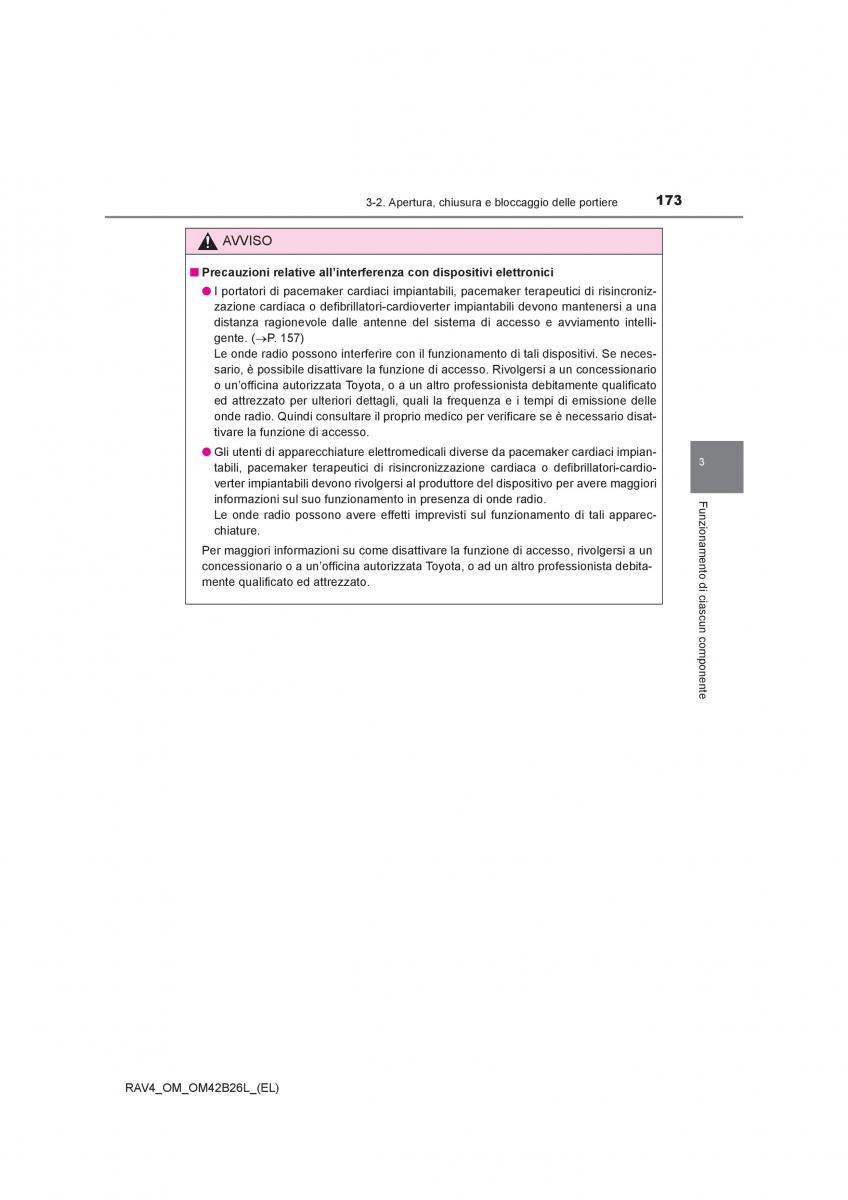 3-2. Apertura, chiusura e bloccaggio delle portiere

173

AVVISO

■ Precauzioni relative all'interferenza con dispositivi elettronici

● I portatori di pacemaker cardiaci impiantabili, pacemaker terapeutici di risincronizzazione cardiaca o defibrillatori-cardioverter impiantabili devono mantenersi a una distanza ragionevole dalle antenne del sistema di accesso e avviamento intelligente. (→P. 157)
Le onde radio possono interferire con il funzionamento di tali dispositivi. Se necessario, è possibile disattivare la funzione di accesso. Rivolgersi a un concessionario o un'officina autorizzata Toyota, o a un altro professionista debitamente qualificato ed attrezzato per ulteriori dettagli, quali la frequenza e i tempi di emissione delle onde radio. Quindi consultare il proprio medico per verificare se è necessario disattivare la funzione di accesso.

● Gli utenti di apparecchiature elettromedicali diverse da pacemaker cardiaci impiantabili, pacemaker terapeutici di risincronizzazione cardiaca o defibrillatori-cardioverter impiantabili devono rivolgersi al produttore del dispositivo per avere maggiori informazioni sul suo funzionamento in presenza di onde radio.
Le onde radio possono avere effetti imprevisti sul funzionamento di tali apparecchiature.

Per maggiori informazioni su come disattivare la funzione di accesso, rivolgersi a un concessionario o a un'officina autorizzata Toyota, o ad un altro professionista debitamente qualificato ed attrezzato.

3

Funzionamento di ciascun componente

RAV4_OM_OM42B26L_(EL)